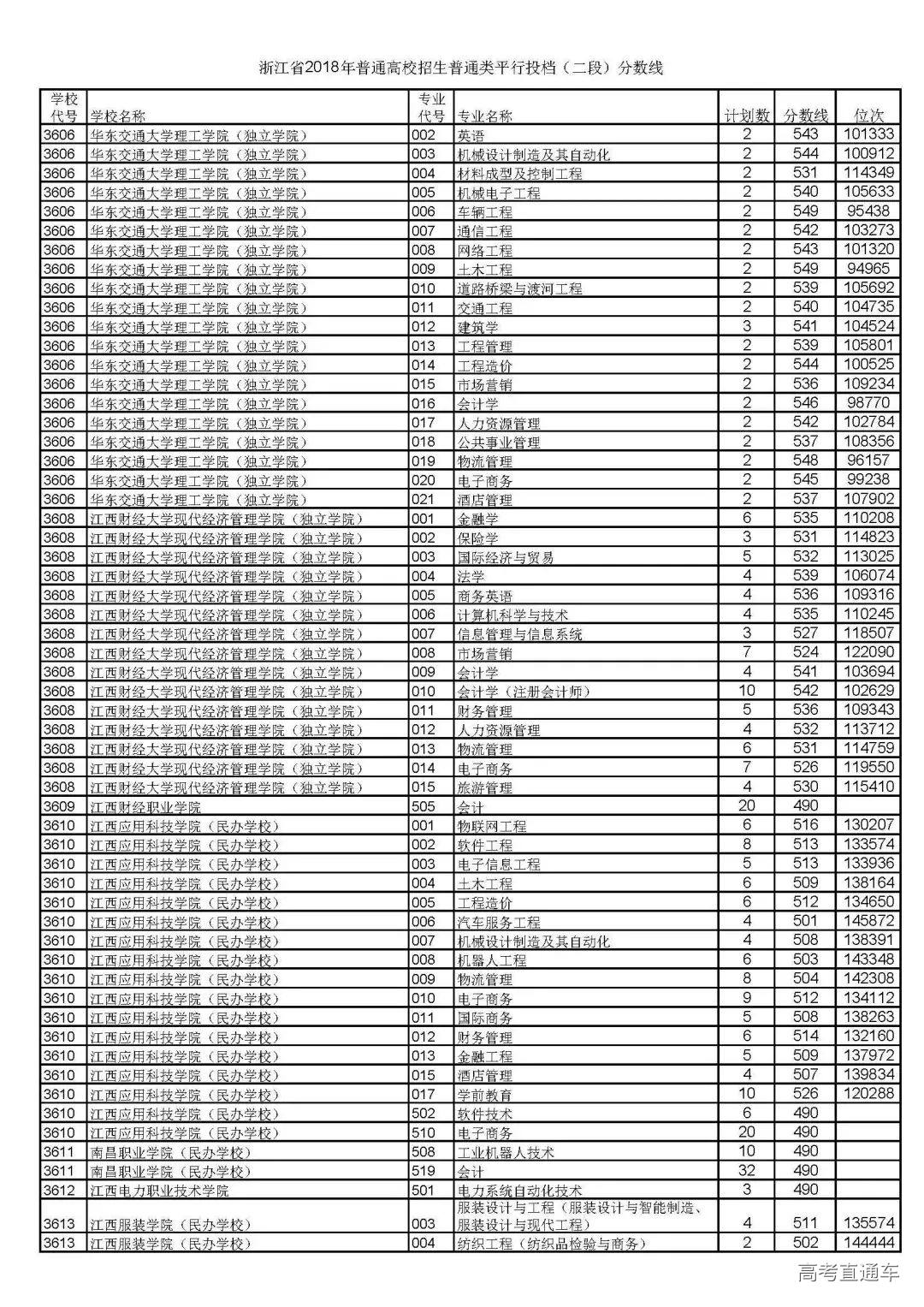 浙江省2018年普通高校招生普通类平行投档（二段）分数线

| 学校代号 | 学校名称 | 专业代号 | 专业名称 | 计划数 | 分数线 | 位次 |
|---|---|---|---|---|---|---|
| 3606 | 华东交通大学理工学院（独立学院） | 002 | 英语 | 2 | 543 | 101333 |
| 3606 | 华东交通大学理工学院（独立学院） | 003 | 机械设计制造及其自动化 | 2 | 544 | 100912 |
| 3606 | 华东交通大学理工学院（独立学院） | 004 | 材料成型及控制工程 | 2 | 531 | 114349 |
| 3606 | 华东交通大学理工学院（独立学院） | 005 | 机械电子工程 | 2 | 540 | 105633 |
| 3606 | 华东交通大学理工学院（独立学院） | 006 | 车辆工程 | 2 | 549 | 95438 |
| 3606 | 华东交通大学理工学院（独立学院） | 007 | 通信工程 | 2 | 542 | 103273 |
| 3606 | 华东交通大学理工学院（独立学院） | 008 | 网络工程 | 2 | 543 | 101320 |
| 3606 | 华东交通大学理工学院（独立学院） | 009 | 土木工程 | 2 | 549 | 94965 |
| 3606 | 华东交通大学理工学院（独立学院） | 010 | 道路桥梁与渡河工程 | 2 | 539 | 105692 |
| 3606 | 华东交通大学理工学院（独立学院） | 011 | 交通工程 | 2 | 540 | 104735 |
| 3606 | 华东交通大学理工学院（独立学院） | 012 | 建筑学 | 3 | 541 | 104524 |
| 3606 | 华东交通大学理工学院（独立学院） | 013 | 工程管理 | 2 | 539 | 105801 |
| 3606 | 华东交通大学理工学院（独立学院） | 014 | 工程造价 | 2 | 544 | 100525 |
| 3606 | 华东交通大学理工学院（独立学院） | 015 | 市场营销 | 2 | 536 | 109234 |
| 3606 | 华东交通大学理工学院（独立学院） | 016 | 会计学 | 2 | 546 | 98770 |
| 3606 | 华东交通大学理工学院（独立学院） | 017 | 人力资源管理 | 2 | 542 | 102784 |
| 3606 | 华东交通大学理工学院（独立学院） | 018 | 公共事业管理 | 2 | 537 | 108356 |
| 3606 | 华东交通大学理工学院（独立学院） | 019 | 物流管理 | 2 | 548 | 96157 |
| 3606 | 华东交通大学理工学院（独立学院） | 020 | 电子商务 | 2 | 545 | 99238 |
| 3606 | 华东交通大学理工学院（独立学院） | 021 | 酒店管理 | 2 | 537 | 107902 |
| 3608 | 江西财经大学现代经济管理学院（独立学院） | 001 | 金融学 | 6 | 535 | 110208 |
| 3608 | 江西财经大学现代经济管理学院（独立学院） | 002 | 保险学 | 3 | 531 | 114823 |
| 3608 | 江西财经大学现代经济管理学院（独立学院） | 003 | 国际经济与贸易 | 5 | 532 | 113025 |
| 3608 | 江西财经大学现代经济管理学院（独立学院） | 004 | 法学 | 4 | 539 | 106074 |
| 3608 | 江西财经大学现代经济管理学院（独立学院） | 005 | 商务英语 | 4 | 536 | 109316 |
| 3608 | 江西财经大学现代经济管理学院（独立学院） | 006 | 计算机科学与技术 | 4 | 535 | 110245 |
| 3608 | 江西财经大学现代经济管理学院（独立学院） | 007 | 信息管理与信息系统 | 3 | 527 | 118507 |
| 3608 | 江西财经大学现代经济管理学院（独立学院） | 008 | 市场营销 | 7 | 524 | 122090 |
| 3608 | 江西财经大学现代经济管理学院（独立学院） | 009 | 会计学 | 4 | 541 | 103694 |
| 3608 | 江西财经大学现代经济管理学院（独立学院） | 010 | 会计学（注册会计师） | 10 | 542 | 102629 |
| 3608 | 江西财经大学现代经济管理学院（独立学院） | 011 | 财务管理 | 5 | 536 | 109343 |
| 3608 | 江西财经大学现代经济管理学院（独立学院） | 012 | 人力资源管理 | 4 | 532 | 113712 |
| 3608 | 江西财经大学现代经济管理学院（独立学院） | 013 | 物流管理 | 6 | 531 | 114759 |
| 3608 | 江西财经大学现代经济管理学院（独立学院） | 014 | 电子商务 | 7 | 526 | 119550 |
| 3608 | 江西财经大学现代经济管理学院（独立学院） | 015 | 旅游管理 | 4 | 530 | 115410 |
| 3609 | 江西财经职业学院 | 505 | 会计 | 20 | 490 | |
| 3610 | 江西应用科技学院（民办学校） | 001 | 物联网工程 | 6 | 516 | 130207 |
| 3610 | 江西应用科技学院（民办学校） | 002 | 软件工程 | 8 | 513 | 133574 |
| 3610 | 江西应用科技学院（民办学校） | 003 | 电子信息工程 | 5 | 513 | 133936 |
| 3610 | 江西应用科技学院（民办学校） | 004 | 土木工程 | 6 | 509 | 138164 |
| 3610 | 江西应用科技学院（民办学校） | 005 | 工程造价 | 6 | 512 | 134650 |
| 3610 | 江西应用科技学院（民办学校） | 006 | 汽车服务工程 | 4 | 501 | 145872 |
| 3610 | 江西应用科技学院（民办学校） | 007 | 机械设计制造及其自动化 | 4 | 508 | 138391 |
| 3610 | 江西应用科技学院（民办学校） | 008 | 机器人工程 | 6 | 503 | 143348 |
| 3610 | 江西应用科技学院（民办学校） | 009 | 物流管理 | 8 | 504 | 142308 |
| 3610 | 江西应用科技学院（民办学校） | 010 | 电子商务 | 9 | 512 | 134112 |
| 3610 | 江西应用科技学院（民办学校） | 011 | 国际商务 | 5 | 508 | 138263 |
| 3610 | 江西应用科技学院（民办学校） | 012 | 财务管理 | 6 | 514 | 132160 |
| 3610 | 江西应用科技学院（民办学校） | 013 | 金融工程 | 5 | 509 | 137972 |
| 3610 | 江西应用科技学院（民办学校） | 015 | 酒店管理 | 4 | 507 | 139834 |
| 3610 | 江西应用科技学院（民办学校） | 017 | 学前教育 | 10 | 526 | 120288 |
| 3610 | 江西应用科技学院（民办学校） | 502 | 软件技术 | 6 | 490 | |
| 3610 | 江西应用科技学院（民办学校） | 510 | 电子商务 | 20 | 490 | |
| 3611 | 南昌职业学院（民办学校） | 508 | 工业机器人技术 | 10 | 490 | |
| 3611 | 南昌职业学院（民办学校） | 519 | 会计 | 32 | 490 | |
| 3612 | 江西电力职业技术学院 | 501 | 电力系统自动化技术 | 3 | 490 | |
| 3613 | 江西服装学院（民办学校） | 003 | 服装设计与工程（服装设计与智能制造、服装设计与现代工程） | 4 | 511 | 135574 |
| 3613 | 江西服装学院（民办学校） | 004 | 纺织工程（纺织品检验与商务） | 2 | 502 | 144444 |

高考直通车